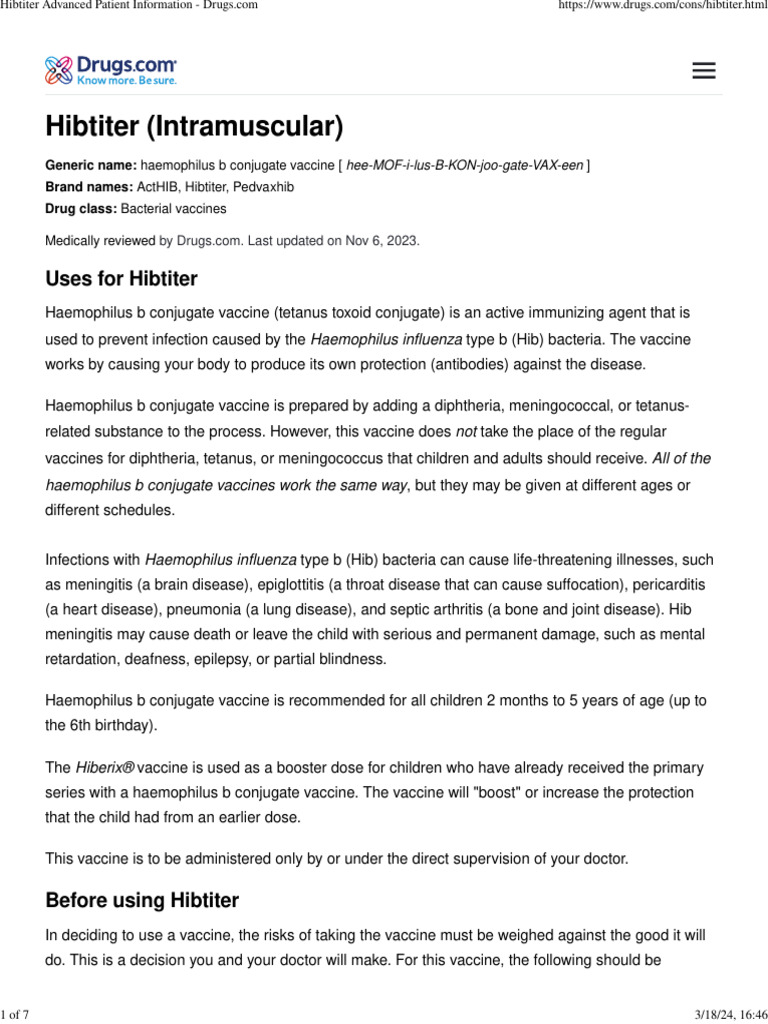 Hibtiter Advanced Patient Information - Drugs.com

https://www.drugs.com/cons/hibtiter.html

Drugs.com
Know more. Be sure.

Hibtiter (Intramuscular)

Generic name: haemophilus b conjugate vaccine [ hee-MOF-i-lus-B-KON-joo-gate-VAX-een ]
Brand names: ActHIB, Hibtiter, Pedvaxhib
Drug class: Bacterial vaccines

Medically reviewed by Drugs.com. Last updated on Nov 6, 2023.

Uses for Hibtiter

Haemophilus b conjugate vaccine (tetanus toxoid conjugate) is an active immunizing agent that is used to prevent infection caused by the Haemophilus influenza type b (Hib) bacteria. The vaccine works by causing your body to produce its own protection (antibodies) against the disease.

Haemophilus b conjugate vaccine is prepared by adding a diphtheria, meningococcal, or tetanus-related substance to the process. However, this vaccine does not take the place of the regular vaccines for diphtheria, tetanus, or meningococcus that children and adults should receive. All of the haemophilus b conjugate vaccines work the same way, but they may be given at different ages or different schedules.

Infections with Haemophilus influenza type b (Hib) bacteria can cause life-threatening illnesses, such as meningitis (a brain disease), epiglottitis (a throat disease that can cause suffocation), pericarditis (a heart disease), pneumonia (a lung disease), and septic arthritis (a bone and joint disease). Hib meningitis may cause death or leave the child with serious and permanent damage, such as mental retardation, deafness, epilepsy, or partial blindness.

Haemophilus b conjugate vaccine is recommended for all children 2 months to 5 years of age (up to the 6th birthday).

The Hiberix® vaccine is used as a booster dose for children who have already received the primary series with a haemophilus b conjugate vaccine. The vaccine will "boost" or increase the protection that the child had from an earlier dose.

This vaccine is to be administered only by or under the direct supervision of your doctor.

Before using Hibtiter

In deciding to use a vaccine, the risks of taking the vaccine must be weighed against the good it will do. This is a decision you and your doctor will make. For this vaccine, the following should be

1 of 7

3/18/24, 16:46